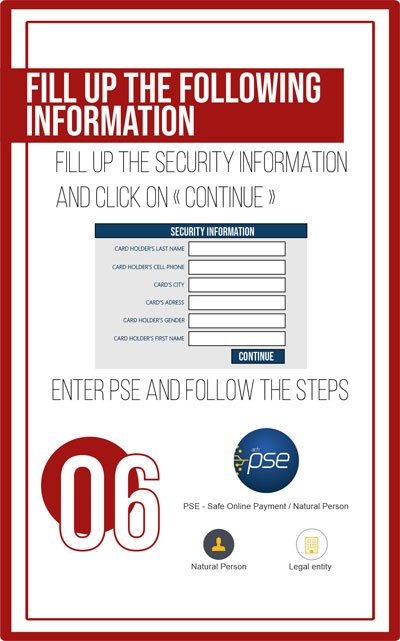 FILL UP THE FOLLOWING INFORMATION

FILL UP THE SECURITY INFORMATION AND CLICK ON « CONTINUE »

SECURITY INFORMATION

CARD HOLDER'S LAST NAME

CARD HOLDER'S CELL PHONE

CARD'S CITY

CARD'S ADRESS

CARD HOLDER'S GENDER

CARD HOLDER'S FIRST NAME

CONTINUE

ENTER PSE AND FOLLOW THE STEPS

06

ach pse

PSE - Safe Online Payment / Natural Person

Natural Person

Legal entity